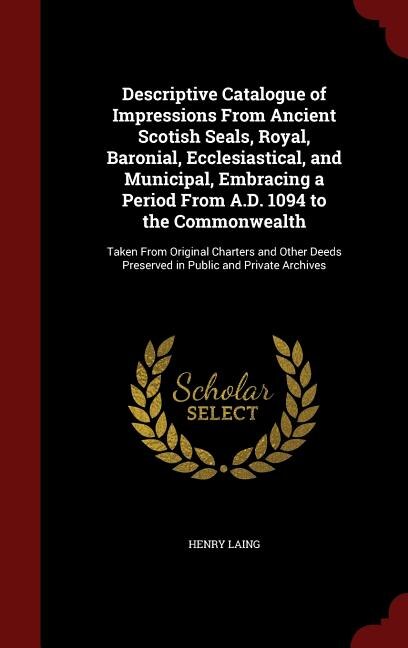 Descriptive Catalogue of Impressions From Ancient Scotish Seals, Royal, Baronial, Ecclesiastical, and Municipal, Embracing a Period From A.D. 1094 to the Commonwealth

Taken From Original Charters and Other Deeds Preserved in Public and Private Archives

Scholar SELECT

HENRY LAING